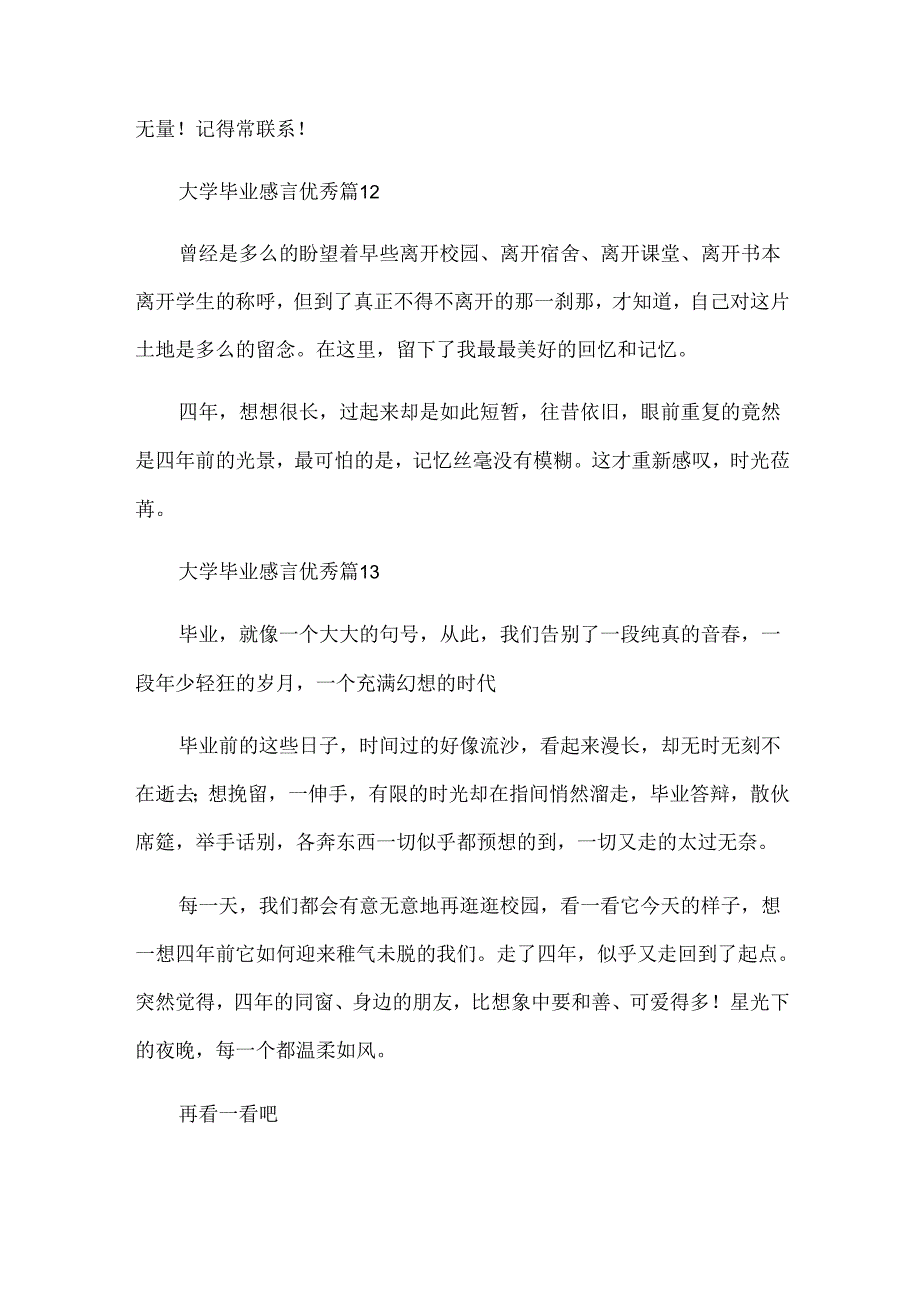 无量！记得常联系！

大学毕业感言优秀篇12

曾经是多么的盼望着早些离开校园、离开宿舍、离开课堂、离开书本离开学生的称呼，但到了真正不得不离开的那一刹那，才知道，自己对这片土地是多么的留念。在这里，留下了我最最美好的回忆和记忆。

四年，想想很长，过起来却是如此短暂，往昔依旧，眼前重复的竟然是四年前的光景，最可怕的是，记忆丝毫没有模糊。这才重新感叹，时光荏苒。

大学毕业感言优秀篇13

毕业，就像一个大大的句号，从此，我们告别了一段纯真的音春，一段年少轻狂的岁月，一个充满幻想的时代

毕业前的这些日子，时间过的好像流沙，看起来漫长，却无时无刻不在逝去；想挽留，一伸手，有限的时光却在指间悄然溜走，毕业答辩，散伙席筵，举手话别，各奔东西一切似乎都预想的到，一切又走的太过无奈。

每一天，我们都会有意无意地再逛逛校园，看一看它今天的样子，想一想四年前它如何迎来稚气未脱的我们。走了四年，似乎又走回到了起点。突然觉得，四年的同窗、身边的朋友，比想象中要和善、可爱得多！星光下的夜晚，每一个都温柔如风。

再看一看吧